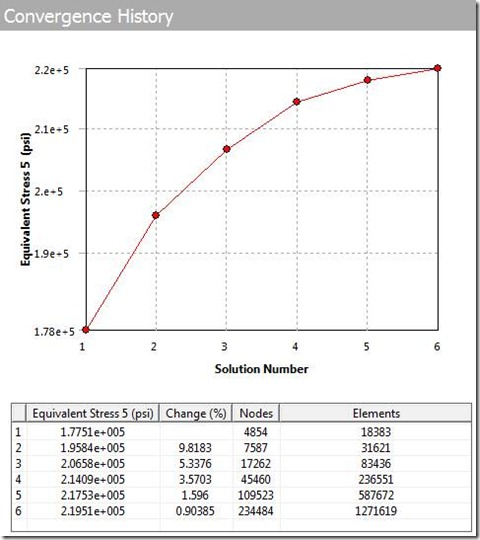 Convergence History

Equivalent Stress 5 (psi)

2.2e+5
2.1e+5
2.e+5
1.9e+5
1.78e+5

1 2 3 4 5 6

Solution Number

| | Equivalent Stress 5 (psi) | Change (%) | Nodes | Elements |
|---|---|---|---|---|
| 1 | 1.7751e+005 | | 4854 | 18383 |
| 2 | 1.9584e+005 | 9.8183 | 7587 | 31621 |
| 3 | 2.0658e+005 | 5.3376 | 17262 | 83436 |
| 4 | 2.1409e+005 | 3.5703 | 45460 | 236551 |
| 5 | 2.1753e+005 | 1.596 | 109523 | 587672 |
| 6 | 2.1951e+005 | 0.90385 | 234484 | 1271619 |